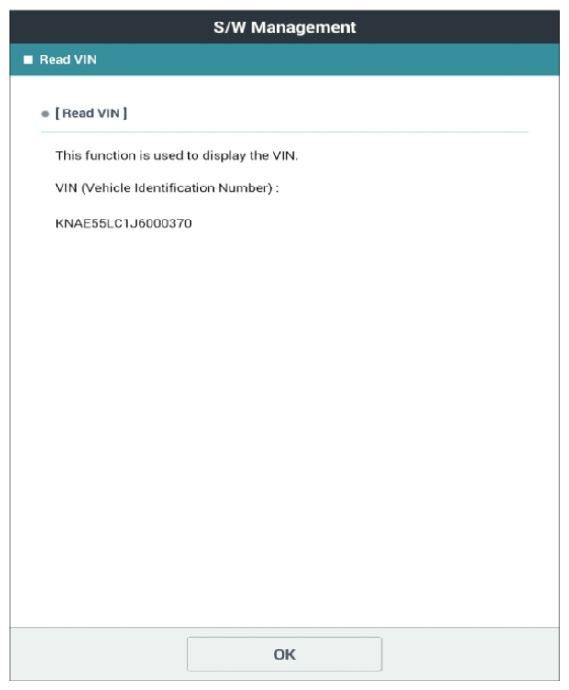 S/W Management

Read VIN

[ Read VIN ]

This function is used to display the VIN.

VIN (Vehicle Identification Number) :

KNAE55LC1J6000370

OK